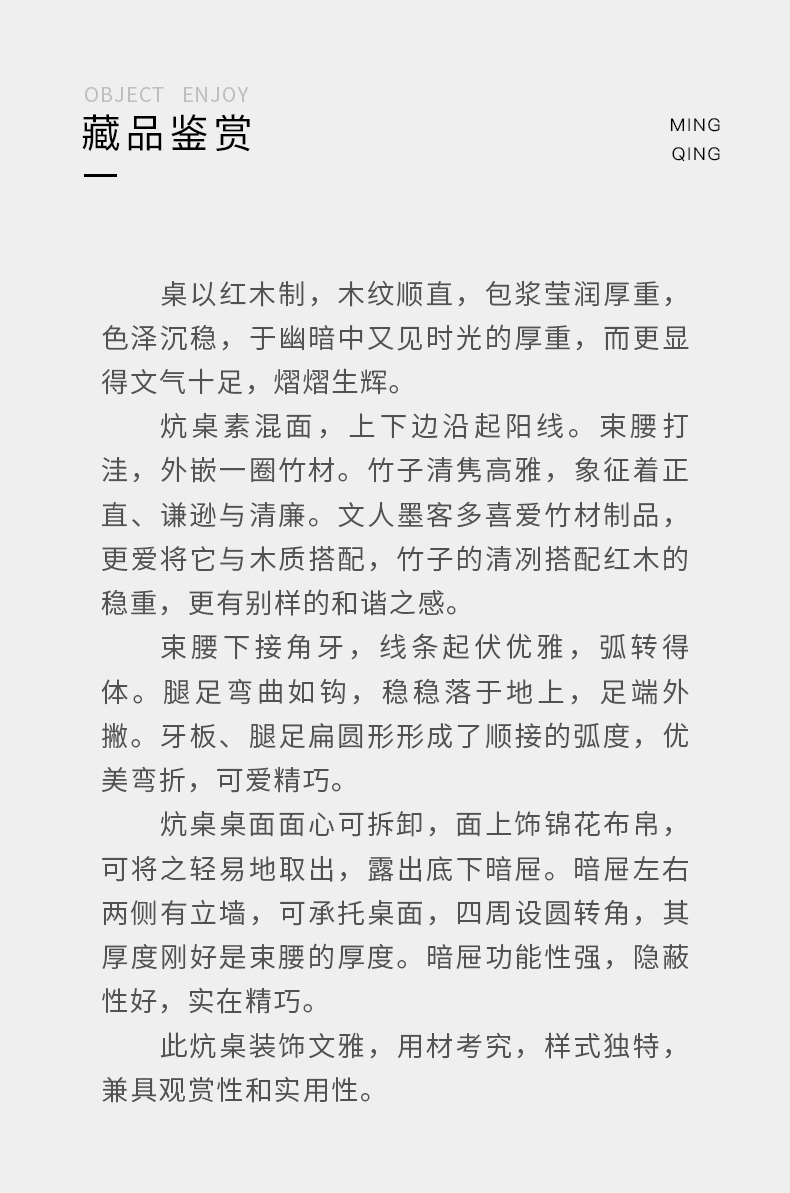 OBJECT ENJOY
藏品鉴赏

MING
QING

桌以红木制，木纹顺直，包浆莹润厚重，色泽沉稳，于幽暗中又见时光的厚重，而更显得文气十足，熠熠生辉。

炕桌素混面，上下边沿起阳线。束腰打洼，外嵌一圈竹材。竹子清隽高雅，象征着正直、谦逊与清廉。文人墨客多喜爱竹材制品，更爱将它与木质搭配，竹子的清冽搭配红木的稳重，更有别样的和谐之感。

束腰下接角牙，线条起伏优雅，弧转得体。腿足弯曲如钩，稳稳落于地上，足端外撇。牙板、腿足扁圆形形成了顺接的弧度，优美弯折，可爱精巧。

炕桌桌面面心可拆卸，面上饰锦花布帛，可将之轻易地取出，露出底下暗屉。暗屉左右两侧有立墙，可承托桌面，四周设圆转角，其厚度刚好是束腰的厚度。暗屉功能性强，隐蔽性好，实在精巧。

此炕桌装饰文雅，用材考究，样式独特，兼具观赏性和实用性。